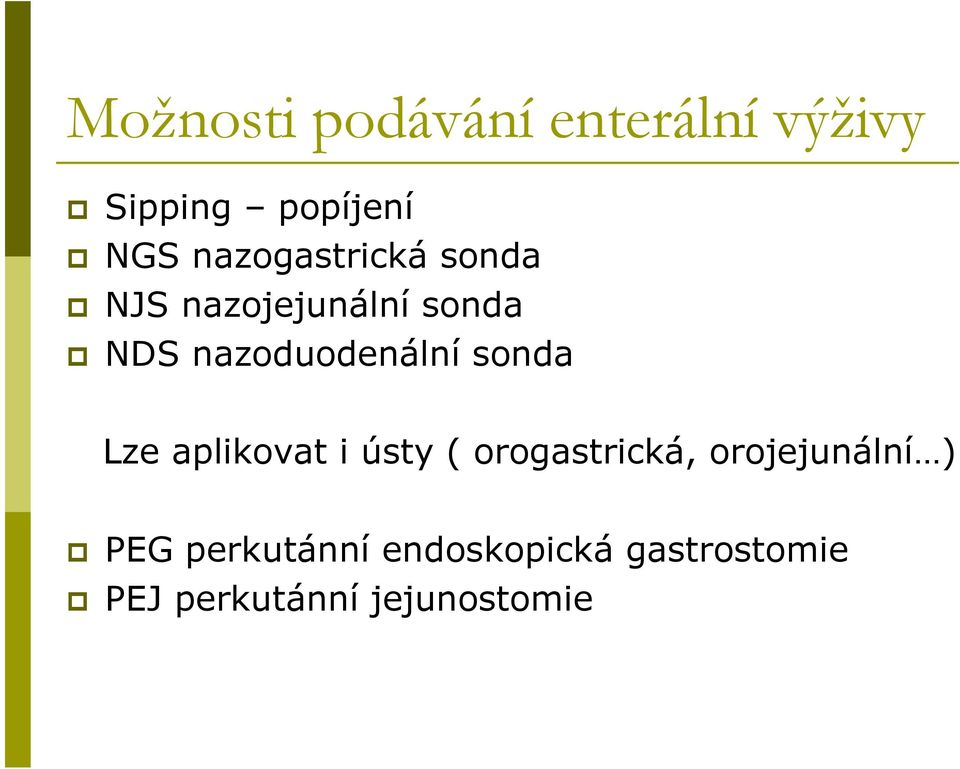 Možnosti podávání enterální výživy

Sipping – popíjení
NGS nazogastrická sonda
NJS nazojejunální sonda
NDS nazoduodenální sonda

Lze aplikovat i ústy ( orogastrická, orojejunální…)

PEG perkutánní endoskopická gastrostomie
PEJ perkutánní jejunostomie